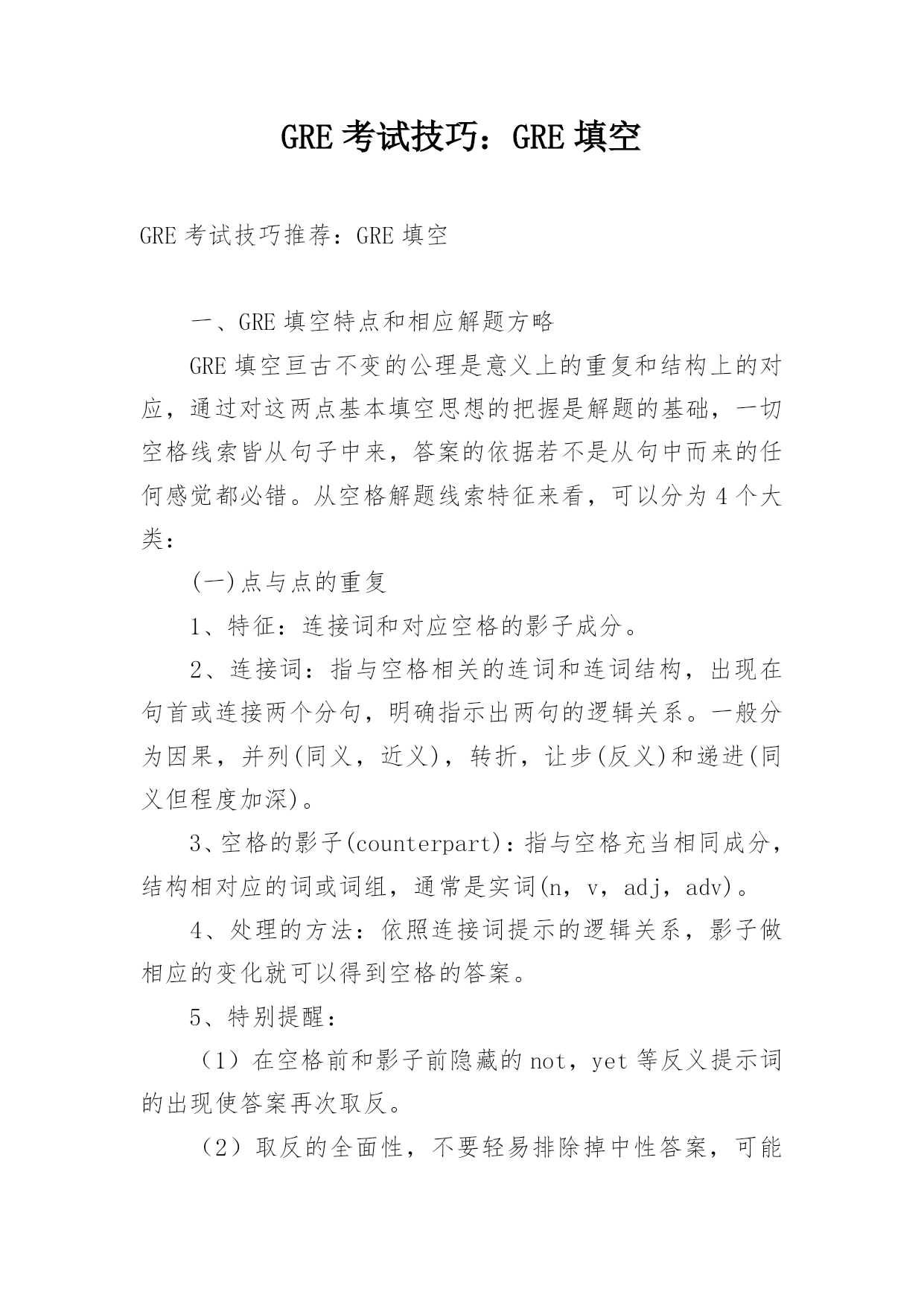 GRE 考试技巧：GRE 填空

GRE 考试技巧推荐：GRE 填空

一、GRE 填空特点和相应解题方略

GRE 填空亘古不变的公理是意义上的重复和结构上的对应，通过对这两点基本填空思想的把握是解题的基础，一切空格线索皆从句子中来，答案的依据若不是从句中而来的任何感觉都必错。从空格解题线索特征来看，可以分为 4 个大类：

(一)点与点的重复

1、特征：连接词和对应空格的影子成分。

2、连接词：指与空格相关的连词和连词结构，出现在句首或连接两个分句，明确指示出两句的逻辑关系。一般分为因果，并列(同义，近义)，转折，让步(反义)和递进(同义但程度加深)。

3、空格的影子(counterpart)：指与空格充当相同成分，结构相对应的词或词组，通常是实词(n，v，adj，adv)。

4、处理的方法：依照连接词提示的逻辑关系，影子做相应的变化就可以得到空格的答案。

5、特别提醒：

（1）在空格前和影子前隐藏的 not，yet 等反义提示词的出现使答案再次取反。

（2）取反的全面性，不要轻易排除掉中性答案，可能